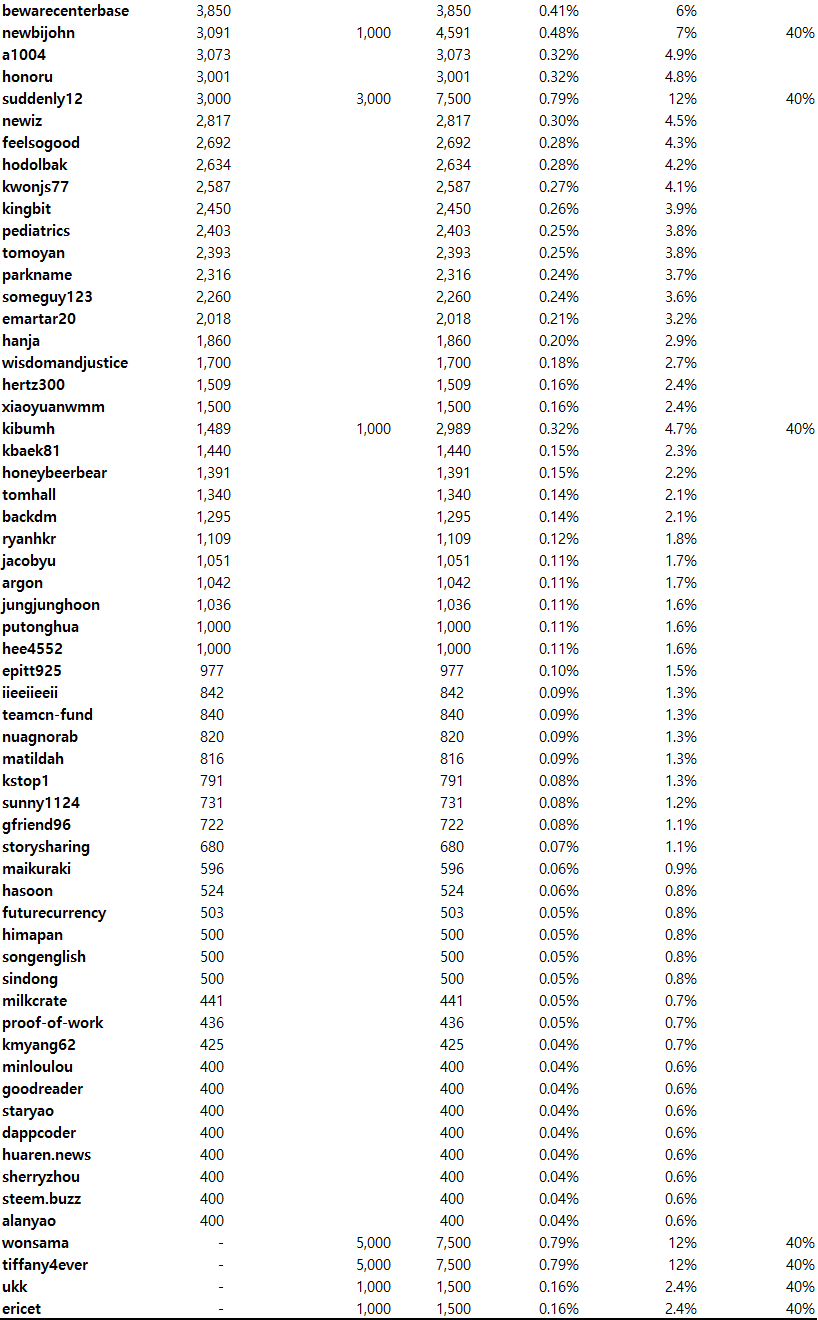 | | | | | | | |
|---|---|---|---|---|---|---|
| bewarecenterbase | 3,850 | | 3,850 | 0.41% | 6% | |
| newbijohn | 3,091 | 1,000 | 4,591 | 0.48% | 7% | 40% |
| a1004 | 3,073 | | 3,073 | 0.32% | 4.9% | |
| honoru | 3,001 | | 3,001 | 0.32% | 4.8% | |
| suddenly12 | 3,000 | 3,000 | 7,500 | 0.79% | 12% | 40% |
| newiz | 2,817 | | 2,817 | 0.30% | 4.5% | |
| feelsogood | 2,692 | | 2,692 | 0.28% | 4.3% | |
| hodolbak | 2,634 | | 2,634 | 0.28% | 4.2% | |
| kwonjs77 | 2,587 | | 2,587 | 0.27% | 4.1% | |
| kingbit | 2,450 | | 2,450 | 0.26% | 3.9% | |
| pediatrics | 2,403 | | 2,403 | 0.25% | 3.8% | |
| tomoyan | 2,393 | | 2,393 | 0.25% | 3.8% | |
| parkname | 2,316 | | 2,316 | 0.24% | 3.7% | |
| someguy123 | 2,260 | | 2,260 | 0.24% | 3.6% | |
| emartar20 | 2,018 | | 2,018 | 0.21% | 3.2% | |
| hanja | 1,860 | | 1,860 | 0.20% | 2.9% | |
| wisdomandjustice | 1,700 | | 1,700 | 0.18% | 2.7% | |
| hertz300 | 1,509 | | 1,509 | 0.16% | 2.4% | |
| xiaoyuanwmm | 1,500 | | 1,500 | 0.16% | 2.4% | |
| kibumh | 1,489 | 1,000 | 2,989 | 0.32% | 4.7% | 40% |
| kbaek81 | 1,440 | | 1,440 | 0.15% | 2.3% | |
| honeybeerbear | 1,391 | | 1,391 | 0.15% | 2.2% | |
| tomhall | 1,340 | | 1,340 | 0.14% | 2.1% | |
| backdm | 1,295 | | 1,295 | 0.14% | 2.1% | |
| ryanhkr | 1,109 | | 1,109 | 0.12% | 1.8% | |
| jacobyu | 1,051 | | 1,051 | 0.11% | 1.7% | |
| argon | 1,042 | | 1,042 | 0.11% | 1.7% | |
| jungjunghoon | 1,036 | | 1,036 | 0.11% | 1.6% | |
| putonghua | 1,000 | | 1,000 | 0.11% | 1.6% | |
| hee4552 | 1,000 | | 1,000 | 0.11% | 1.6% | |
| epitt925 | 977 | | 977 | 0.10% | 1.5% | |
| iieeiieeii | 842 | | 842 | 0.09% | 1.3% | |
| teamcn-fund | 840 | | 840 | 0.09% | 1.3% | |
| nuagnorab | 820 | | 820 | 0.09% | 1.3% | |
| matildah | 816 | | 816 | 0.09% | 1.3% | |
| kstop1 | 791 | | 791 | 0.08% | 1.3% | |
| sunny1124 | 731 | | 731 | 0.08% | 1.2% | |
| gfriend96 | 722 | | 722 | 0.08% | 1.1% | |
| storysharing | 680 | | 680 | 0.07% | 1.1% | |
| maikuraki | 596 | | 596 | 0.06% | 0.9% | |
| hasoon | 524 | | 524 | 0.06% | 0.8% | |
| futurecurrency | 503 | | 503 | 0.05% | 0.8% | |
| himapan | 500 | | 500 | 0.05% | 0.8% | |
| songenglish | 500 | | 500 | 0.05% | 0.8% | |
| sindong | 500 | | 500 | 0.05% | 0.8% | |
| milkcrate | 441 | | 441 | 0.05% | 0.7% | |
| proof-of-work | 436 | | 436 | 0.05% | 0.7% | |
| kmyang62 | 425 | | 425 | 0.04% | 0.7% | |
| minloulou | 400 | | 400 | 0.04% | 0.6% | |
| goodreader | 400 | | 400 | 0.04% | 0.6% | |
| staryao | 400 | | 400 | 0.04% | 0.6% | |
| dappcoder | 400 | | 400 | 0.04% | 0.6% | |
| huaren.news | 400 | | 400 | 0.04% | 0.6% | |
| sherryzhou | 400 | | 400 | 0.04% | 0.6% | |
| steem.buzz | 400 | | 400 | 0.04% | 0.6% | |
| alanyao | 400 | | 400 | 0.04% | 0.6% | |
| wonsama | - | 5,000 | 7,500 | 0.79% | 12% | 40% |
| tiffany4ever | - | 5,000 | 7,500 | 0.79% | 12% | 40% |
| ukk | - | 1,000 | 1,500 | 0.16% | 2.4% | 40% |
| ericet | - | 1,000 | 1,500 | 0.16% | 2.4% | 40% |